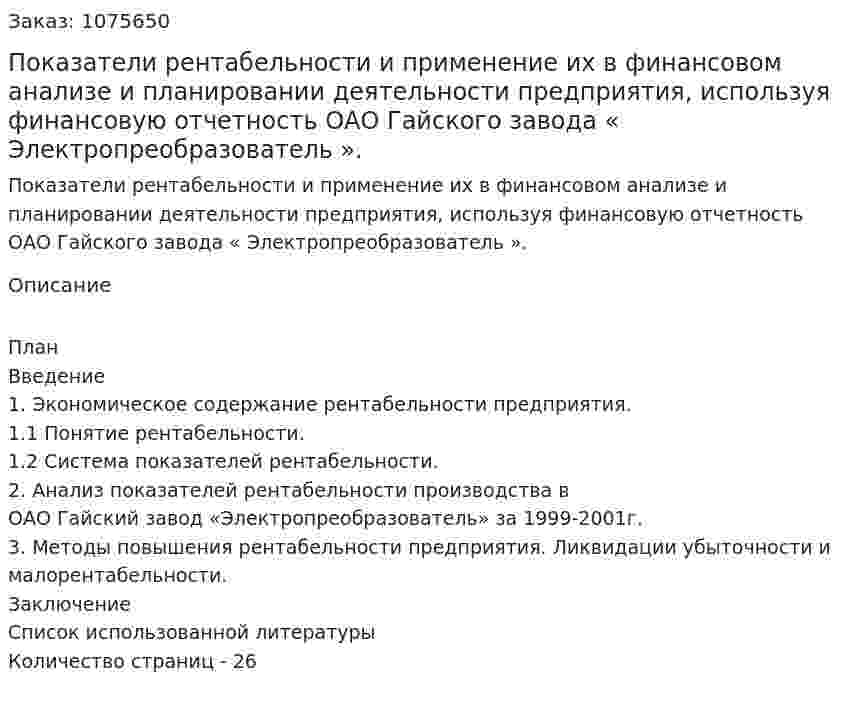 Заказ: 1075650

Показатели рентабельности и применение их в финансовом анализе и планировании деятельности предприятия, используя финансовую отчетность ОАО Гайского завода « Электропреобразователь ».

Показатели рентабельности и применение их в финансовом анализе и планировании деятельности предприятия, используя финансовую отчетность ОАО Гайского завода « Электропреобразователь ».

Описание

План
Введение
1. Экономическое содержание рентабельности предприятия.
1.1 Понятие рентабельности.
1.2 Система показателей рентабельности.
2. Анализ показателей рентабельности производства в ОАО Гайский завод «Электропреобразователь» за 1999-2001г.
3. Методы повышения рентабельности предприятия. Ликвидации убыточности и малорентабельности.
Заключение
Список использованной литературы
Количество страниц - 26